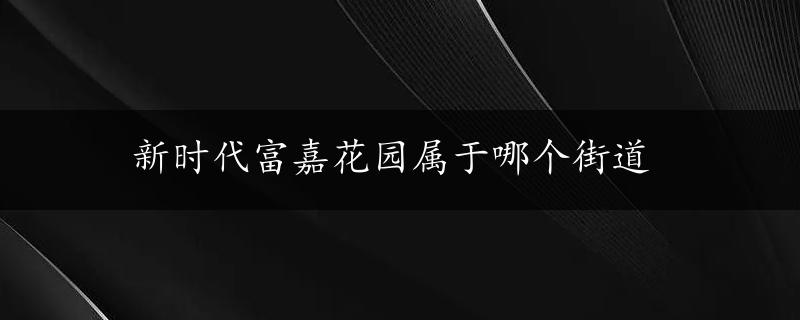 新时代富嘉花园属于哪个街道